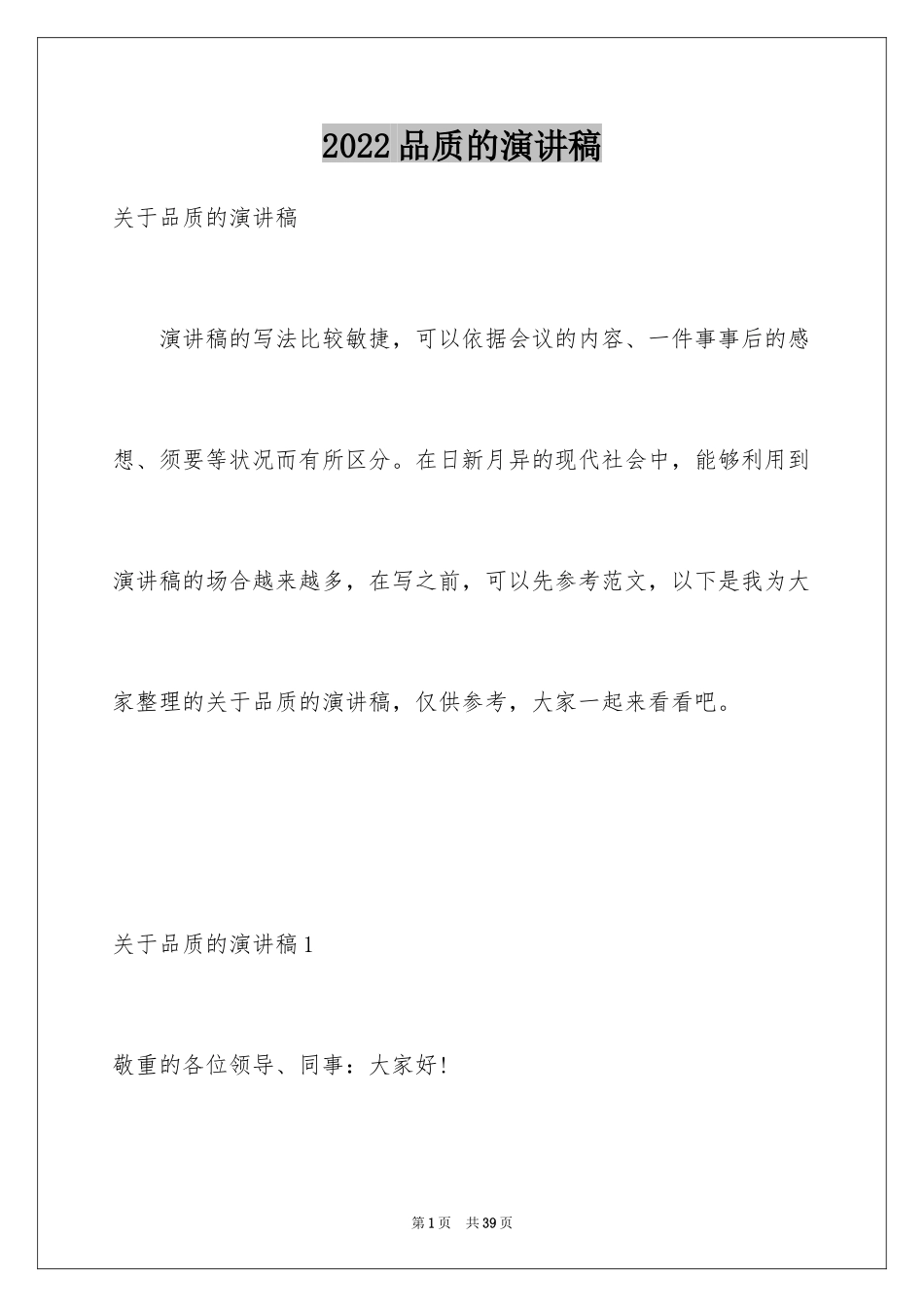 2022品质的演讲稿

关于品质的演讲稿

演讲稿的写法比较敏捷，可以依据会议的内容、一件事事后的感想、须要等状况而有所区分。在日新月异的现代社会中，能够利用到演讲稿的场合越来越多，在写之前，可以先参考范文，以下是我为大家整理的关于品质的演讲稿，仅供参考，大家一起来看看吧。

关于品质的演讲稿1

敬重的各位领导、同事：大家好!

第1页　共39页